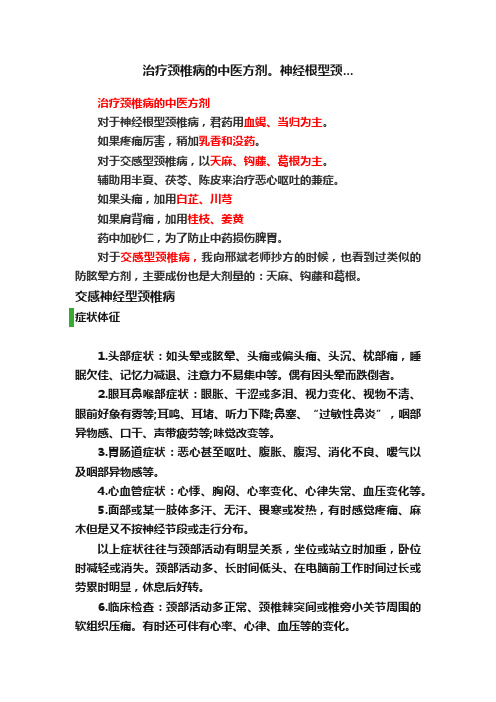 治疗颈椎病的中医方剂。神经根型颈...

治疗颈椎病的中医方剂

对于神经根型颈椎病，君药用血竭、当归为主。

如果疼痛厉害，稍加乳香和没药。

对于交感型颈椎病，以天麻、钩藤、葛根为主。

辅助用半夏、茯苓、陈皮来治疗恶心呕吐的兼症。

如果头痛，加用白芷、川芎

如果肩背痛，加用桂枝、姜黄

药中加砂仁，为了防止中药损伤脾胃。

对于交感型颈椎病，我向邢斌老师抄方的时候，也看到过类似的防眩晕方剂，主要成份也是大剂量的：天麻、钩藤和葛根。

交感神经型颈椎病

症状体征

1.头部症状：如头晕或眩晕、头痛或偏头痛、头沉、枕部痛，睡眠欠佳、记忆力减退、注意力不易集中等。偶有因头晕而跌倒者。

2.眼耳鼻喉部症状：眼胀、干涩或多泪、视力变化、视物不清、眼前好象有雾等;耳鸣、耳堵、听力下降;鼻塞、“过敏性鼻炎”，咽部异物感、口干、声带疲劳等;味觉改变等。

3.胃肠道症状：恶心甚至呕吐、腹胀、腹泻、消化不良、嗳气以及咽部异物感等。

4.心血管症状：心悸、胸闷、心率变化、心律失常、血压变化等。

5.面部或某一肢体多汗、无汗、畏寒或发热，有时感觉疼痛、麻木但是又不按神经节段或走行分布。

以上症状往往与颈部活动有明显关系，坐位或站立时加重，卧位时减轻或消失。颈部活动多、长时间低头、在电脑前工作时间过长或劳累时明显，休息后好转。

6.临床检查：颈部活动多正常、颈椎棘突间或椎旁小关节周围的软组织压痛。有时还可伴有心率、心律、血压等的变化。